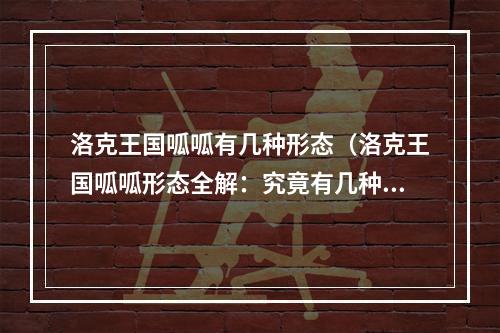 洛克王国呱呱有几种形态（洛克王国呱呱形态全解：究竟有几种...